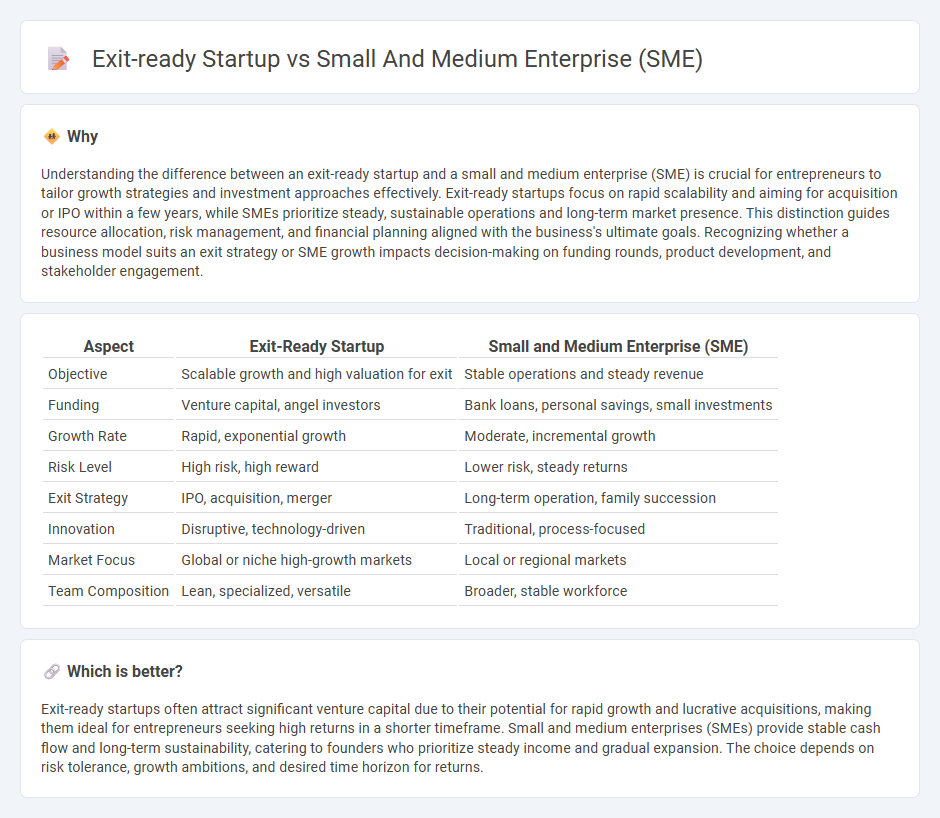 Exit-ready Startup vs Small And Medium Enterprise (SME)

Why

Understanding the difference between an exit-ready startup and a small and medium enterprise (SME) is crucial for entrepreneurs to tailor growth strategies and investment approaches effectively. Exit-ready startups focus on rapid scalability and aiming for acquisition or IPO within a few years, while SMEs prioritize steady, sustainable operations and long-term market presence. This distinction guides resource allocation, risk management, and financial planning aligned with the business's ultimate goals. Recognizing whether a business model suits an exit strategy or SME growth impacts decision-making on funding rounds, product development, and stakeholder engagement.

| Aspect | Exit-Ready Startup | Small and Medium Enterprise (SME) |
|---|---|---|
| Objective | Scalable growth and high valuation for exit | Stable operations and steady revenue |
| Funding | Venture capital, angel investors | Bank loans, personal savings, small investments |
| Growth Rate | Rapid, exponential growth | Moderate, incremental growth |
| Risk Level | High risk, high reward | Lower risk, steady returns |
| Exit Strategy | IPO, acquisition, merger | Long-term operation, family succession |
| Innovation | Disruptive, technology-driven | Traditional, process-focused |
| Market Focus | Global or niche high-growth markets | Local or regional markets |
| Team Composition | Lean, specialized, versatile | Broader, stable workforce |

Which is better?

Exit-ready startups often attract significant venture capital due to their potential for rapid growth and lucrative acquisitions, making them ideal for entrepreneurs seeking high returns in a shorter timeframe. Small and medium enterprises (SMEs) provide stable cash flow and long-term sustainability, catering to founders who prioritize steady income and gradual expansion. The choice depends on risk tolerance, growth ambitions, and desired time horizon for returns.